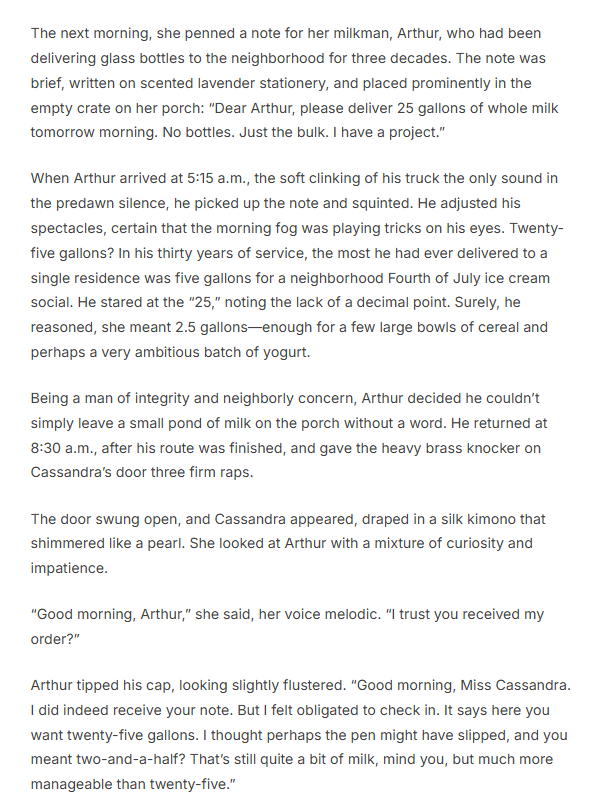 The next morning, she penned a note for her milkman, Arthur, who had been delivering glass bottles to the neighborhood for three decades. The note was brief, written on scented lavender stationery, and placed prominently in the empty crate on her porch: "Dear Arthur, please deliver 25 gallons of whole milk tomorrow morning. No bottles. Just the bulk. I have a project."

When Arthur arrived at 5:15 a.m., the soft clinking of his truck the only sound in the predawn silence, he picked up the note and squinted. He adjusted his spectacles, certain that the morning fog was playing tricks on his eyes. Twenty-five gallons? In his thirty years of service, the most he had ever delivered to a single residence was five gallons for a neighborhood Fourth of July ice cream social. He stared at the "25," noting the lack of a decimal point. Surely, he reasoned, she meant 2.5 gallons—enough for a few large bowls of cereal and perhaps a very ambitious batch of yogurt.

Being a man of integrity and neighborly concern, Arthur decided he couldn't simply leave a small pond of milk on the porch without a word. He returned at 8:30 a.m., after his route was finished, and gave the heavy brass knocker on Cassandra's door three firm raps.

The door swung open, and Cassandra appeared, draped in a silk kimono that shimmered like a pearl. She looked at Arthur with a mixture of curiosity and impatience.

"Good morning, Arthur," she said, her voice melodic. "I trust you received my order?"

Arthur tipped his cap, looking slightly flustered. "Good morning, Miss Cassandra. I did indeed receive your note. But I felt obligated to check in. It says here you want twenty-five gallons. I thought perhaps the pen might have slipped, and you meant two-and-a-half? That's still quite a bit of milk, mind you, but much more manageable than twenty-five."